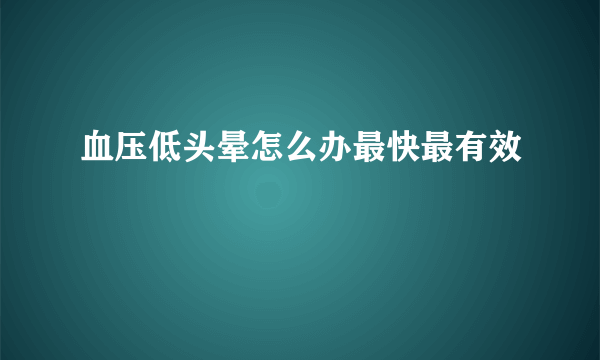 血压低头晕怎么办最快最有效